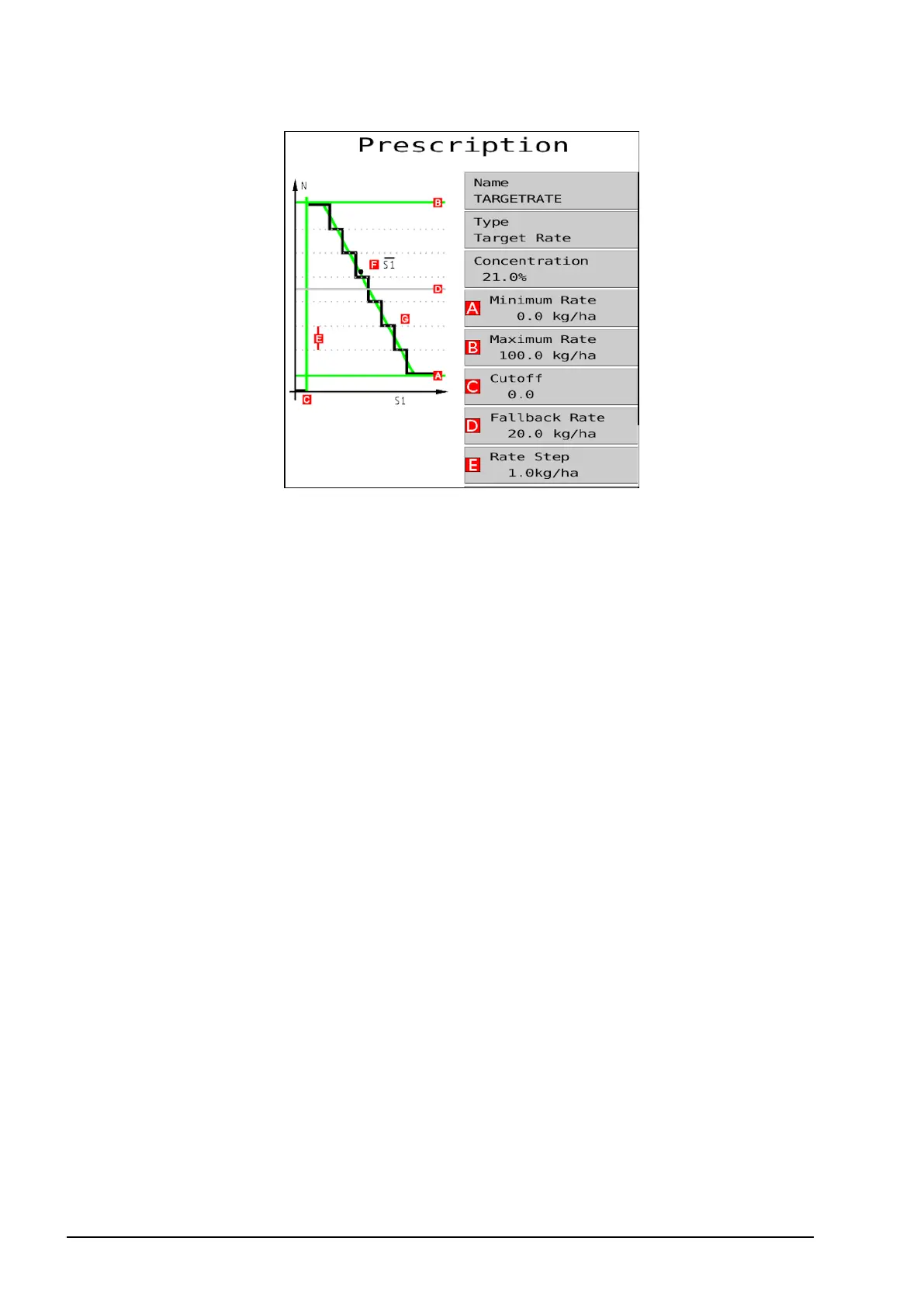 Prescription

N

B

F $\overline{S1}$

D

G

E

A

C

S1

Name
TARGETRATE

Type
Target Rate

Concentration
21.0%

A Minimum Rate
0.0 kg/ha

B Maximum Rate
100.0 kg/ha

C Cutoff
0.0

D Fallback Rate
20.0 kg/ha

E Rate Step
1.0kg/ha